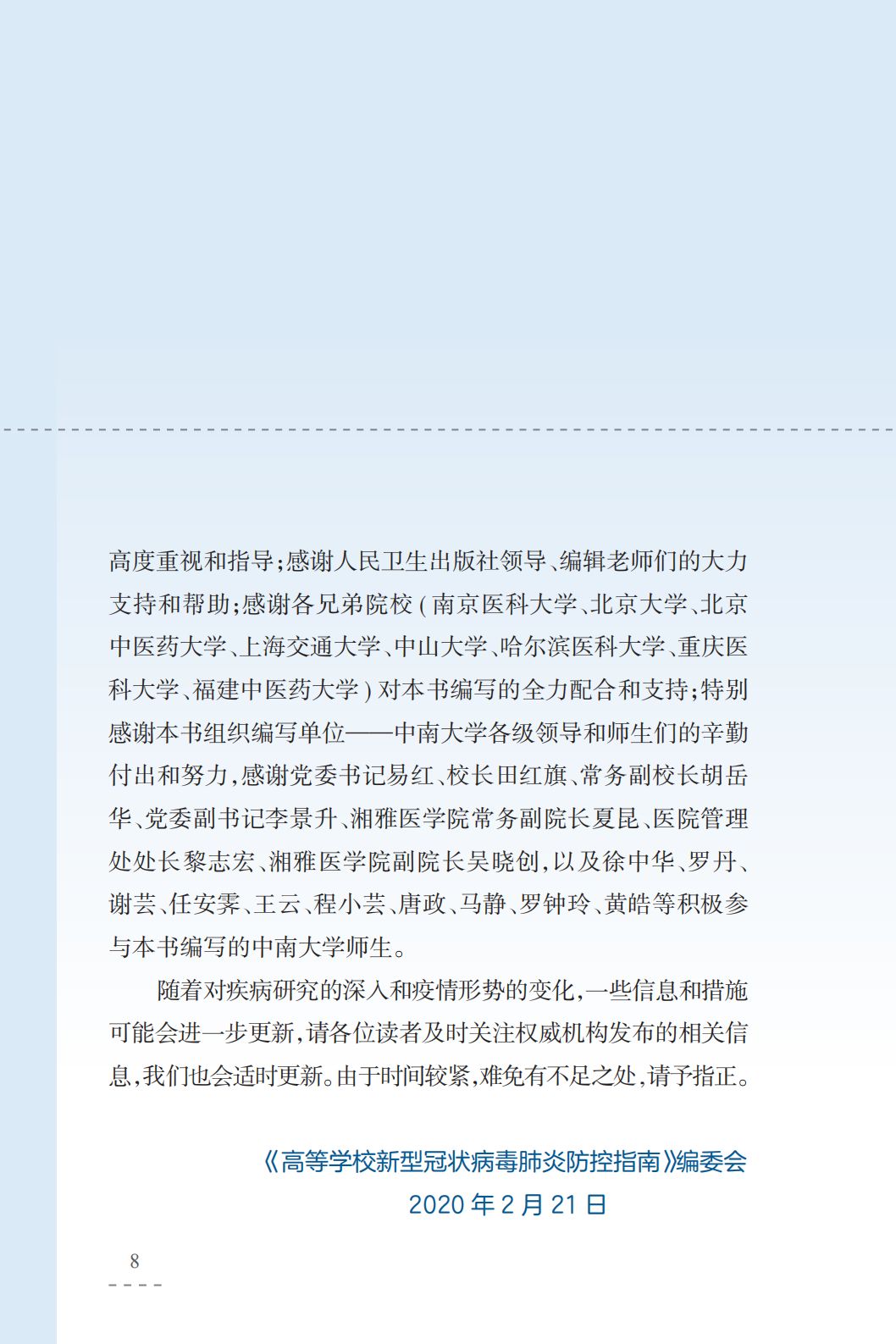 高度重视和指导;感谢人民卫生出版社领导、编辑老师们的大力支持和帮助;感谢各兄弟院校(南京医科大学、北京大学、北京中医药大学、上海交通大学、中山大学、哈尔滨医科大学、重庆医科大学、福建中医药大学)对本书编写的全力配合和支持;特别感谢本书组织编写单位——中南大学各级领导和师生们的辛勤付出和努力,感谢党委书记易红、校长田红旗、常务副校长胡岳华、党委副书记李景升、湘雅医学院常务副院长夏昆、医院管理处处长黎志宏、湘雅医学院副院长吴晓创,以及徐中华、罗丹、谢芸、任安霁、王云、程小芸、唐政、马静、罗钟玲、黄皓等积极参与本书编写的中南大学师生。

随着对疾病研究的深入和疫情形势的变化,一些信息和措施可能会进一步更新,请各位读者及时关注权威机构发布的相关信息,我们也会适时更新。由于时间较紧,难免有不足之处,请予指正。

《高等学校新型冠状病毒肺炎防控指南》编委会
2020年2月21日

8